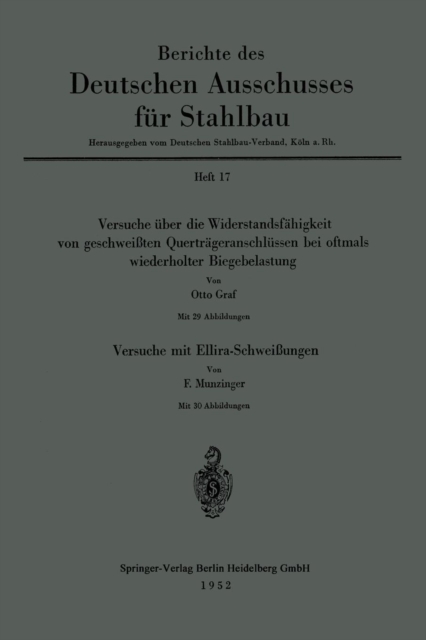 Berichte des
Deutschen Ausschusses
für Stahlbau

Herausgegeben vom Deutschen Stahlbau-Verband, Köln a. Rh.

Heft 17

Versuche über die Widerstandsfähigkeit von geschweißten Querträgeranschlüssen bei oftmals wiederholter Biegebelastung

Von
Otto Graf

Mit 29 Abbildungen

Versuche mit Ellira-Schweißungen

Von
F. Munzinger

Mit 30 Abbildungen

Springer-Verlag Berlin Heidelberg GmbH
1952